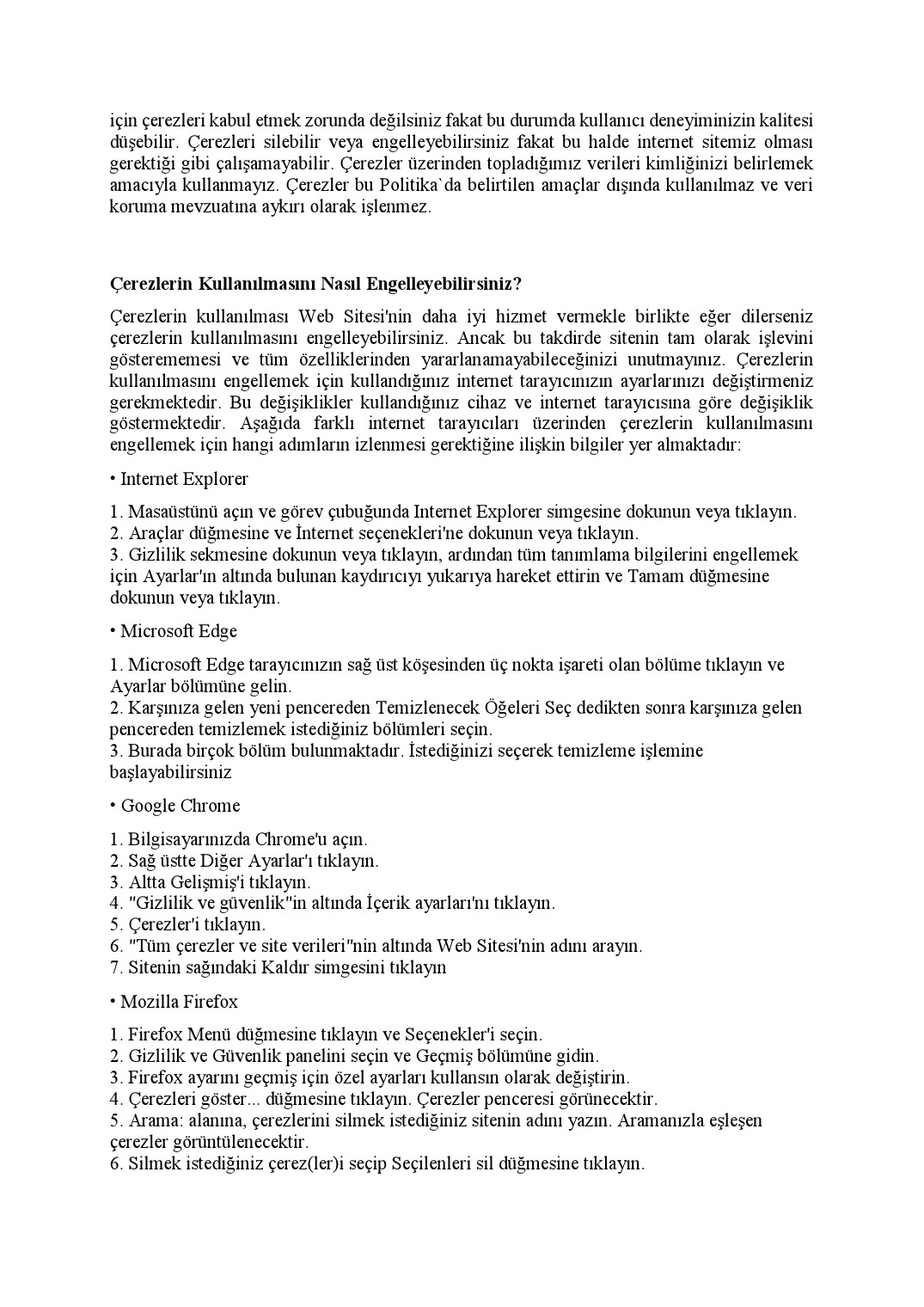 için çerezleri kabul etmek zorunda değilsiniz fakat bu durumda kullanıcı deneyiminizin kalitesi düşebilir. Çerezleri silebilir veya engelleyebilirsiniz fakat bu halde internet sitemiz olması gerektiği gibi çalışamayabilir. Çerezler üzerinden topladığımız verileri kimliğinizi belirlemek amacıyla kullanmayız. Çerezler bu Politika`da belirtilen amaçlar dışında kullanılmaz ve veri koruma mevzuatına aykırı olarak işlenmez.

Çerezlerin Kullanılmasını Nasıl Engelleyebilirsiniz?

Çerezlerin kullanılması Web Sitesi'nin daha iyi hizmet vermekle birlikte eğer dilerseniz çerezlerin kullanılmasını engelleyebilirsiniz. Ancak bu takdirde sitenin tam olarak işlevini gösterememesi ve tüm özelliklerinden yararlanamayabileceğinizi unutmayınız. Çerezlerin kullanılmasını engellemek için kullandığınız internet tarayıcınızın ayarlarınızı değiştirmeniz gerekmektedir. Bu değişiklikler kullandığınız cihaz ve internet tarayıcısına göre değişiklik göstermektedir. Aşağıda farklı internet tarayıcıları üzerinden çerezlerin kullanılmasını engellemek için hangi adımların izlenmesi gerektiğine ilişkin bilgiler yer almaktadır:

• Internet Explorer

1. Masaüstünü açın ve görev çubuğunda Internet Explorer simgesine dokunun veya tıklayın.
2. Araçlar düğmesine ve İnternet seçenekleri'ne dokunun veya tıklayın.
3. Gizlilik sekmesine dokunun veya tıklayın, ardından tüm tanımlama bilgilerini engellemek için Ayarlar'ın altında bulunan kaydırıcıyı yukarıya hareket ettirin ve Tamam düğmesine dokunun veya tıklayın.

• Microsoft Edge

1. Microsoft Edge tarayıcınızın sağ üst köşesinden üç nokta işareti olan bölüme tıklayın ve Ayarlar bölümüne gelin.
2. Karşınıza gelen yeni pencereden Temizlenecek Öğeleri Seç dedikten sonra karşınıza gelen pencereden temizlemek istediğiniz bölümleri seçin.
3. Burada birçok bölüm bulunmaktadır. İstediğinizi seçerek temizleme işlemine başlayabilirsiniz

• Google Chrome

1. Bilgisayarınızda Chrome'u açın.
2. Sağ üstte Diğer Ayarlar'ı tıklayın.
3. Altta Gelişmiş'i tıklayın.
4. "Gizlilik ve güvenlik"in altında İçerik ayarları'nı tıklayın.
5. Çerezler'i tıklayın.
6. "Tüm çerezler ve site verileri"nin altında Web Sitesi'nin adını arayın.
7. Sitenin sağındaki Kaldır simgesini tıklayın

• Mozilla Firefox

1. Firefox Menü düğmesine tıklayın ve Seçenekler'i seçin.
2. Gizlilik ve Güvenlik panelini seçin ve Geçmiş bölümüne gidin.
3. Firefox ayarını geçmiş için özel ayarları kullansın olarak değiştirin.
4. Çerezleri göster... düğmesine tıklayın. Çerezler penceresi görünecektir.
5. Arama: alanına, çerezlerini silmek istediğiniz sitenin adını yazın. Aramanızla eşleşen çerezler görüntülenecektir.
6. Silmek istediğiniz çerez(ler)i seçip Seçilenleri sil düğmesine tıklayın.